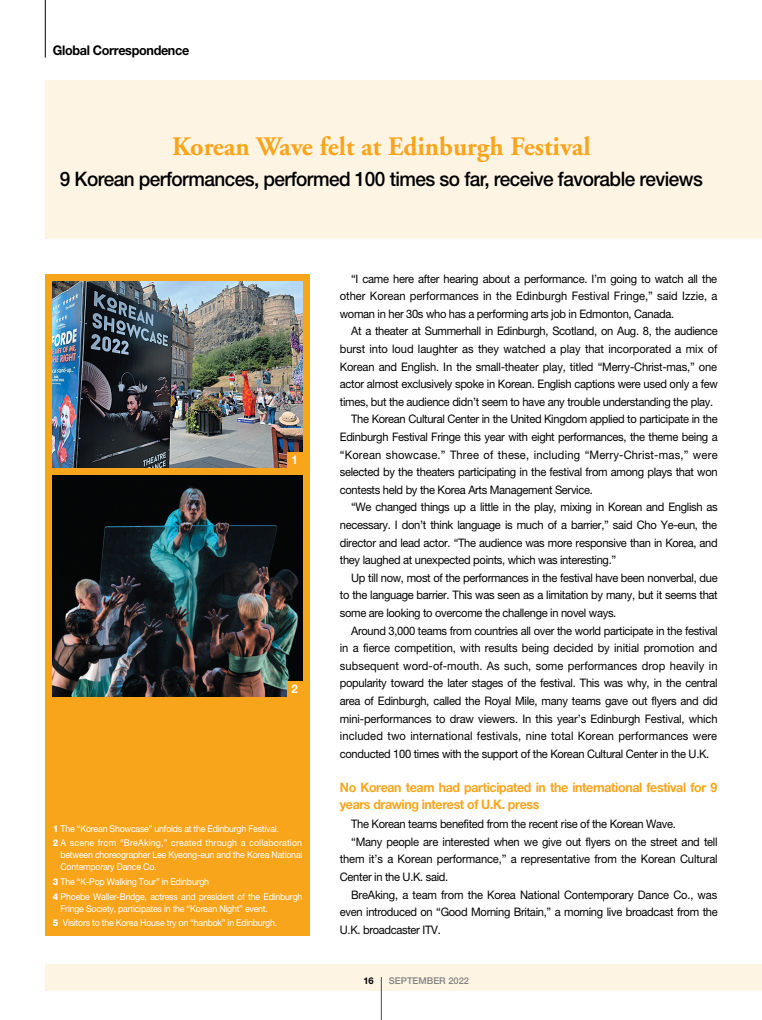 Global Correspondence

Korean Wave felt at Edinburgh Festival

9 Korean performances, performed 100 times so far, receive favorable reviews

KOREAN SHOWCASE 2022

FORDE

THEATRE

1

2

1 The "Korean Showcase" unfolds at the Edinburgh Festival.
2 A scene from "BreAking," created through a collaboration between choreographer Lee Kyeong-eun and the Korea National Contemporary Dance Co.
3 The "K-Pop Walking Tour" in Edinburgh
4 Phoebe Waller-Bridge, actress and president of the Edinburgh Fringe Society, participates in the "Korean Night" event.
5 Visitors to the Korea House try on "hanbok" in Edinburgh.

"I came here after hearing about a performance. I'm going to watch all the other Korean performances in the Edinburgh Festival Fringe," said Izzie, a woman in her 30s who has a performing arts job in Edmonton, Canada.

At a theater at Summerhall in Edinburgh, Scotland, on Aug. 8, the audience burst into loud laughter as they watched a play that incorporated a mix of Korean and English. In the small-theater play, titled "Merry-Christ-mas," one actor almost exclusively spoke in Korean. English captions were used only a few times, but the audience didn't seem to have any trouble understanding the play.

The Korean Cultural Center in the United Kingdom applied to participate in the Edinburgh Festival Fringe this year with eight performances, the theme being a "Korean showcase." Three of these, including "Merry-Christ-mas," were selected by the theaters participating in the festival from among plays that won contests held by the Korea Arts Management Service.

"We changed things up a little in the play, mixing in Korean and English as necessary. I don't think language is much of a barrier," said Cho Ye-eun, the director and lead actor. "The audience was more responsive than in Korea, and they laughed at unexpected points, which was interesting."

Up till now, most of the performances in the festival have been nonverbal, due to the language barrier. This was seen as a limitation by many, but it seems that some are looking to overcome the challenge in novel ways.

Around 3,000 teams from countries all over the world participate in the festival in a fierce competition, with results being decided by initial promotion and subsequent word-of-mouth. As such, some performances drop heavily in popularity toward the later stages of the festival. This was why, in the central area of Edinburgh, called the Royal Mile, many teams gave out flyers and did mini-performances to draw viewers. In this year's Edinburgh Festival, which included two international festivals, nine total Korean performances were conducted 100 times with the support of the Korean Cultural Center in the U.K.

No Korean team had participated in the international festival for 9 years drawing interest of U.K. press

The Korean teams benefited from the recent rise of the Korean Wave.

"Many people are interested when we give out flyers on the street and tell them it's a Korean performance," a representative from the Korean Cultural Center in the U.K. said.

BreAking, a team from the Korea National Contemporary Dance Co., was even introduced on "Good Morning Britain," a morning live broadcast from the U.K. broadcaster ITV.

16 | SEPTEMBER 2022